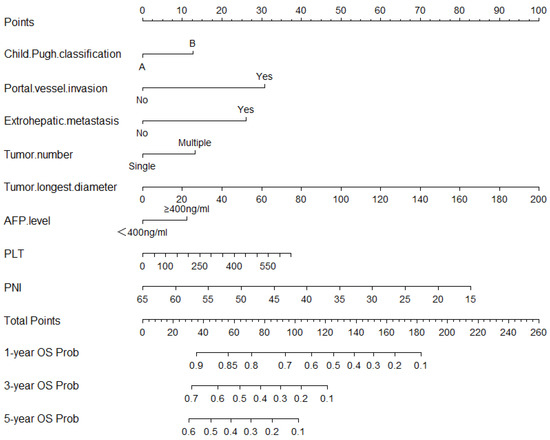 Points
0 10 20 30 40 50 60 70 80 90 100

Child.Pugh.classification
B
A

Portal.vessel.invasion
Yes
No

Extrohepatic.metastasis
Yes
No

Tumor.number
Multiple
Single

Tumor.longest.diameter
0 20 40 60 80 100 120 140 160 180 200

AFP.level
≥400ng/ml
<400ng/ml

PLT
0 100 250 400 550

PNI
65 60 55 50 45 40 35 30 25 20 15

Total Points
0 20 40 60 80 100 120 140 160 180 200 220 240 260

1-year OS Prob
0.9 0.85 0.8 0.7 0.6 0.5 0.4 0.3 0.2 0.1

3-year OS Prob
0.7 0.6 0.5 0.4 0.3 0.2 0.1

5-year OS Prob
0.6 0.5 0.4 0.3 0.2 0.1